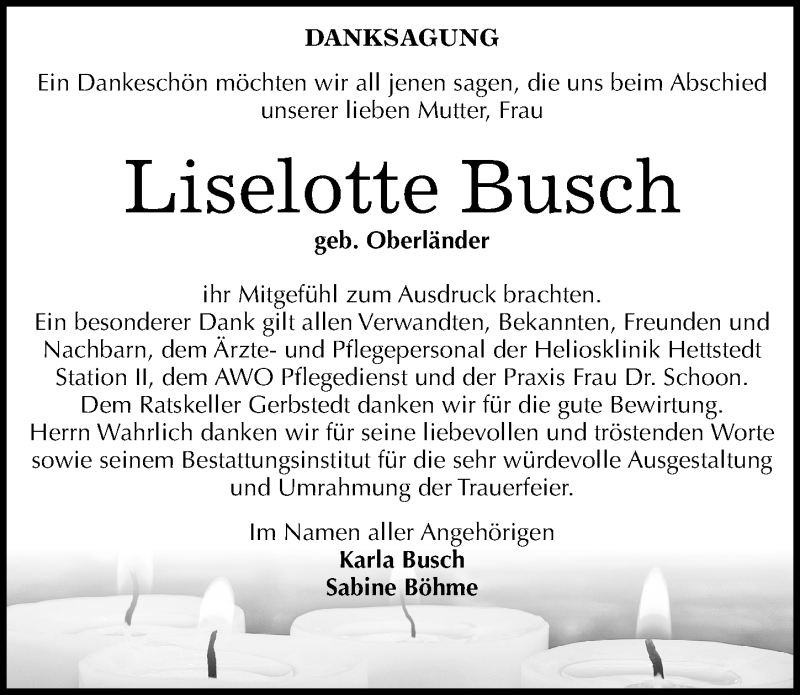 DANKSAGUNG

Ein Dankeschön möchten wir all jenen sagen, die uns beim Abschied unserer lieben Mutter, Frau

Liselotte Busch

geb. Oberländer

ihr Mitgefühl zum Ausdruck brachten.
Ein besonderer Dank gilt allen Verwandten, Bekannten, Freunden und Nachbarn, dem Ärzte- und Pflegepersonal der Heliosklinik Hettstedt Station II, dem AWO Pflegedienst und der Praxis Frau Dr. Schoon.
Dem Ratskeller Gerbstedt danken wir für die gute Bewirtung.
Herrn Wahrlich danken wir für seine liebevollen und tröstenden Worte sowie seinem Bestattungsinstitut für die sehr würdevolle Ausgestaltung und Umrahmung der Trauerfeier.

Im Namen aller Angehörigen
Karla Busch
Sabine Böhme